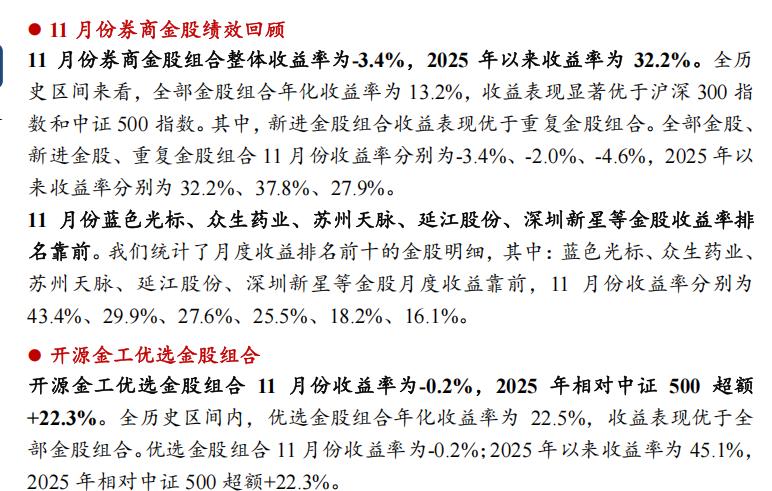 • 11月份券商金股绩效回顾

11月份券商金股组合整体收益率为-3.4%，2025年以来收益率为32.2%。全历史区间来看，全部金股组合年化收益率为13.2%，收益表现显著优于沪深300指数和中证500指数。其中，新进金股组合收益表现优于重复金股组合。全部金股、新进金股、重复金股组合11月份收益率分别为-3.4%、-2.0%、-4.6%，2025年以来收益率分别为32.2%、37.8%、27.9%。

11月份蓝色光标、众生药业、苏州天脉、延江股份、深圳新星等金股收益率排名靠前。我们统计了月度收益排名前十的金股明细，其中：蓝色光标、众生药业、苏州天脉、延江股份、深圳新星等金股月度收益靠前，11月份收益率分别为43.4%、29.9%、27.6%、25.5%、18.2%、16.1%。

• 开源金工优选金股组合

开源金工优选金股组合11月份收益率为-0.2%，2025年相对中证500超额+22.3%。全历史区间内，优选金股组合年化收益率为22.5%，收益表现优于全部金股组合。优选金股组合11月份收益率为-0.2%；2025年以来收益率为45.1%，2025年相对中证500超额+22.3%。